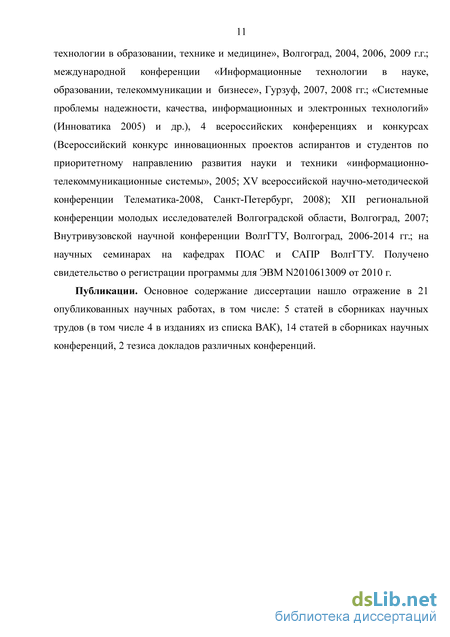 11

технологии в образовании, технике и медицине», Волгоград, 2004, 2006, 2009 г.г.; международной конференции «Информационные технологии в науке, образовании, телекоммуникации и бизнесе», Гурзуф, 2007, 2008 гг.; «Системные проблемы надежности, качества, информационных и электронных технологий» (Инноватика 2005) и др.), 4 всероссийских конференциях и конкурсах (Всероссийский конкурс инновационных проектов аспирантов и студентов по приоритетному направлению развития науки и техники «информационно-телекоммуникационные системы», 2005; XV всероссийской научно-методической конференции Телематика-2008, Санкт-Петербург, 2008); XII региональной конференции молодых исследователей Волгоградской области, Волгоград, 2007; Внутривузовской научной конференции ВолгГТУ, Волгоград, 2006-2014 гг.; на научных семинарах на кафедрах ПОАС и САПР ВолгГТУ. Получено свидетельство о регистрации программы для ЭВМ N2010613009 от 2010 г.

Публикации. Основное содержание диссертации нашло отражение в 21 опубликованных научных работах, в том числе: 5 статей в сборниках научных трудов (в том числе 4 в изданиях из списка ВАК), 14 статей в сборниках научных конференций, 2 тезиса докладов различных конференций.

dsLib.net
библиотека диссертаций